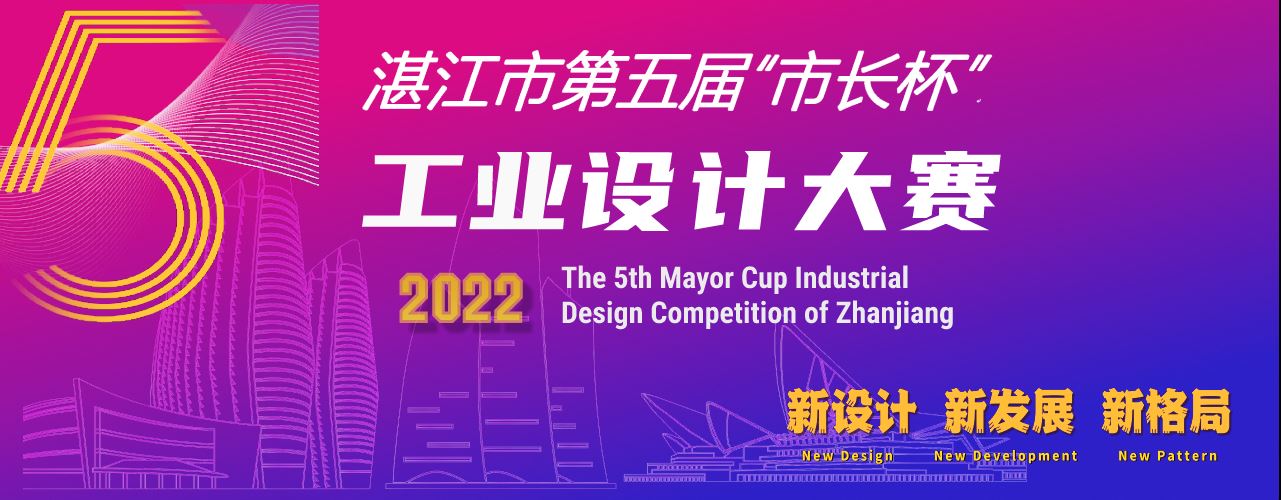 5

湛江市第五届“市长杯”

工业设计大赛

2022

The 5th Mayor Cup Industrial Design Competition of Zhanjiang

新设计 新发展 新格局

New Design New Development New Pattern